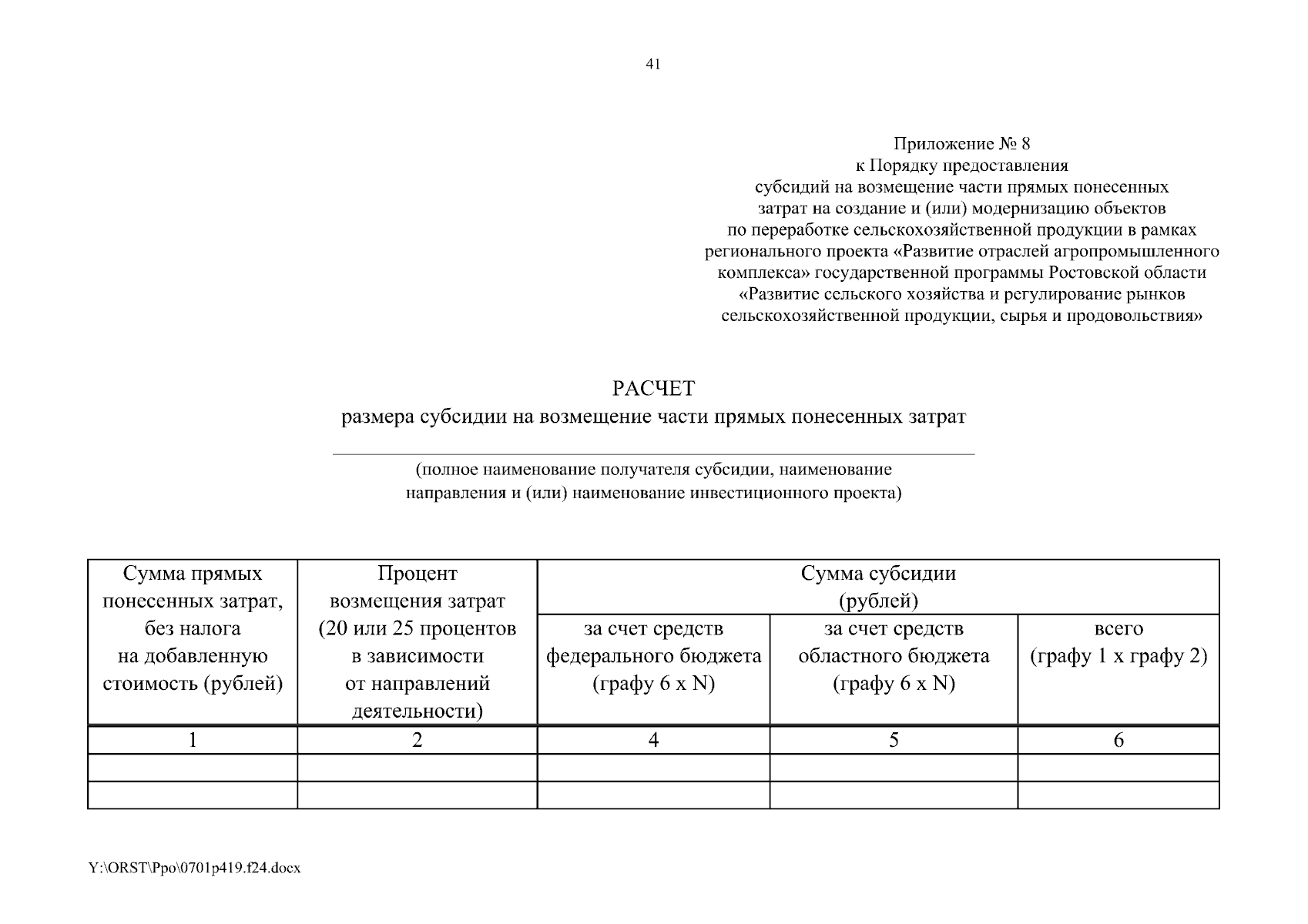 41

Приложение № 8
к Порядку предоставления
субсидий на возмещение части прямых понесенных
затрат на создание и (или) модернизацию объектов
по переработке сельскохозяйственной продукции в рамках
регионального проекта «Развитие отраслей агропромышленного
комплекса» государственной программы Ростовской области
«Развитие сельского хозяйства и регулирование рынков
сельскохозяйственной продукции, сырья и продовольствия»

РАСЧЕТ
размера субсидии на возмещение части прямых понесенных затрат

(полное наименование получателя субсидии, наименование
направления и (или) наименование инвестиционного проекта)

| Сумма прямых понесенных затрат, без налога на добавленную стоимость (рублей) | Процент возмещения затрат (20 или 25 процентов в зависимости от направлений деятельности) | Сумма субсидии (рублей) | | |
|---|---|---|---|---|
| | | за счет средств федерального бюджета (графу 6 х N) | за счет средств областного бюджета (графу 6 х N) | всего (графу 1 х графу 2) |
| 1 | 2 | 4 | 5 | 6 |
| | | | | |
| | | | | |

Y:\ORST\Ppo\0701p419.f24.docx